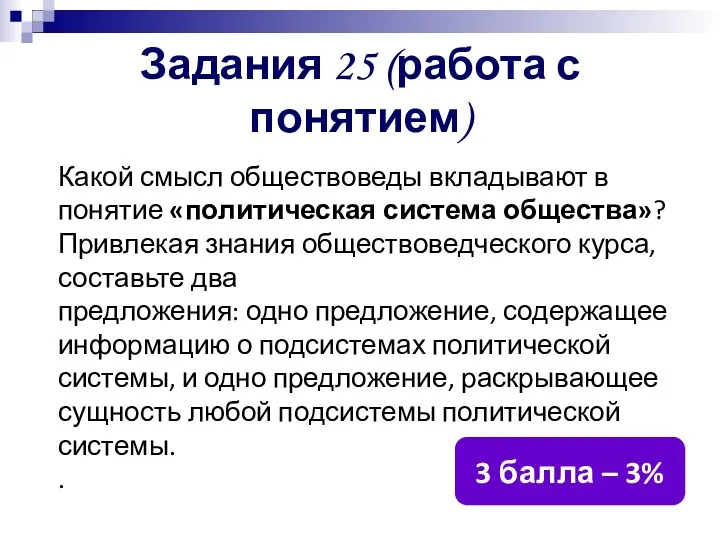 Задания 25 (работа с понятием)

Какой смысл обществоведы вкладывают в понятие «политическая система общества»? Привлекая знания обществоведческого курса, составьте два

предложения: одно предложение, содержащее информацию о подсистемах политической системы, и одно предложение, раскрывающее сущность любой подсистемы политической системы.

.

3 балла – 3%